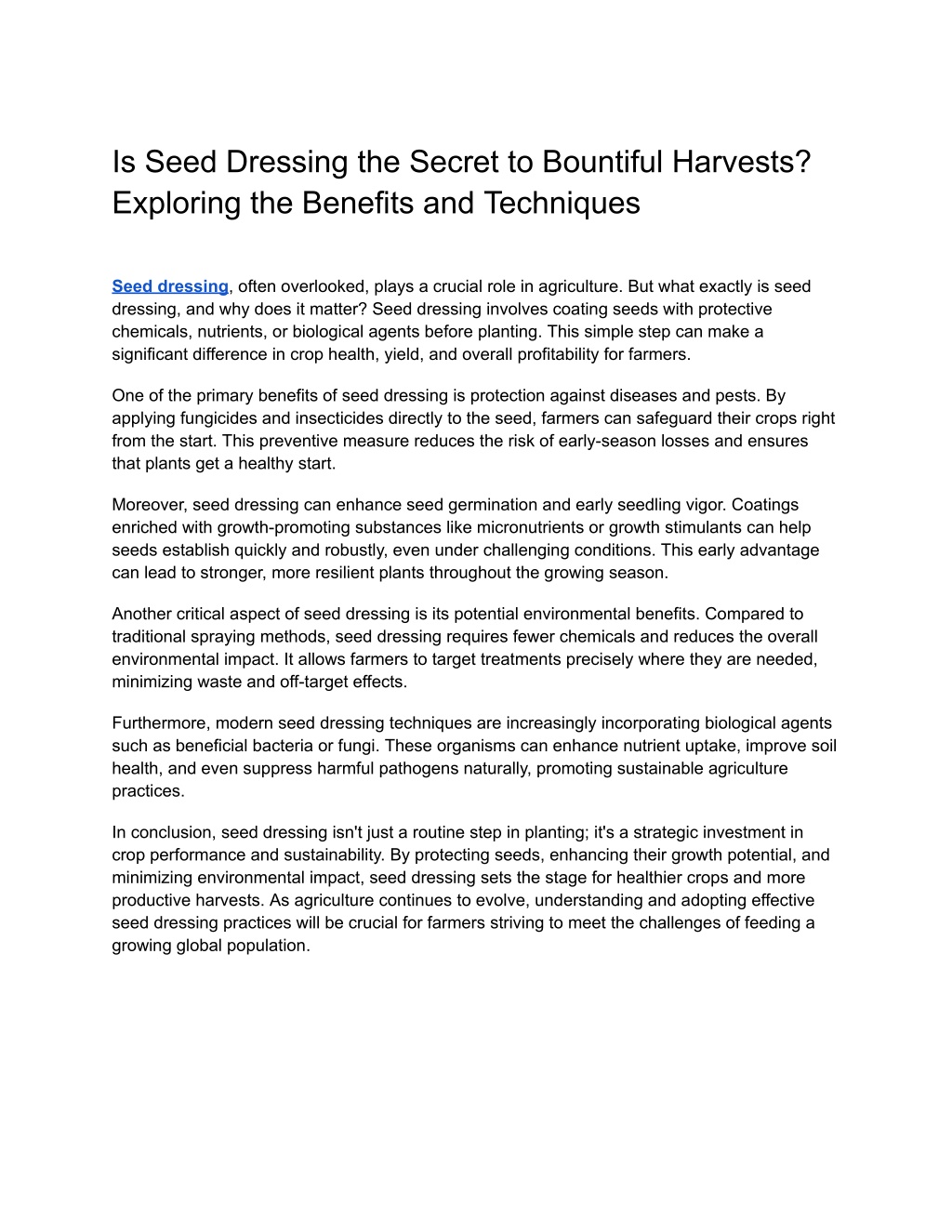 Is Seed Dressing the Secret to Bountiful Harvests? Exploring the Benefits and Techniques

Seed dressing, often overlooked, plays a crucial role in agriculture. But what exactly is seed dressing, and why does it matter? Seed dressing involves coating seeds with protective chemicals, nutrients, or biological agents before planting. This simple step can make a significant difference in crop health, yield, and overall profitability for farmers.

One of the primary benefits of seed dressing is protection against diseases and pests. By applying fungicides and insecticides directly to the seed, farmers can safeguard their crops right from the start. This preventive measure reduces the risk of early-season losses and ensures that plants get a healthy start.

Moreover, seed dressing can enhance seed germination and early seedling vigor. Coatings enriched with growth-promoting substances like micronutrients or growth stimulants can help seeds establish quickly and robustly, even under challenging conditions. This early advantage can lead to stronger, more resilient plants throughout the growing season.

Another critical aspect of seed dressing is its potential environmental benefits. Compared to traditional spraying methods, seed dressing requires fewer chemicals and reduces the overall environmental impact. It allows farmers to target treatments precisely where they are needed, minimizing waste and off-target effects.

Furthermore, modern seed dressing techniques are increasingly incorporating biological agents such as beneficial bacteria or fungi. These organisms can enhance nutrient uptake, improve soil health, and even suppress harmful pathogens naturally, promoting sustainable agriculture practices.

In conclusion, seed dressing isn't just a routine step in planting; it's a strategic investment in crop performance and sustainability. By protecting seeds, enhancing their growth potential, and minimizing environmental impact, seed dressing sets the stage for healthier crops and more productive harvests. As agriculture continues to evolve, understanding and adopting effective seed dressing practices will be crucial for farmers striving to meet the challenges of feeding a growing global population.